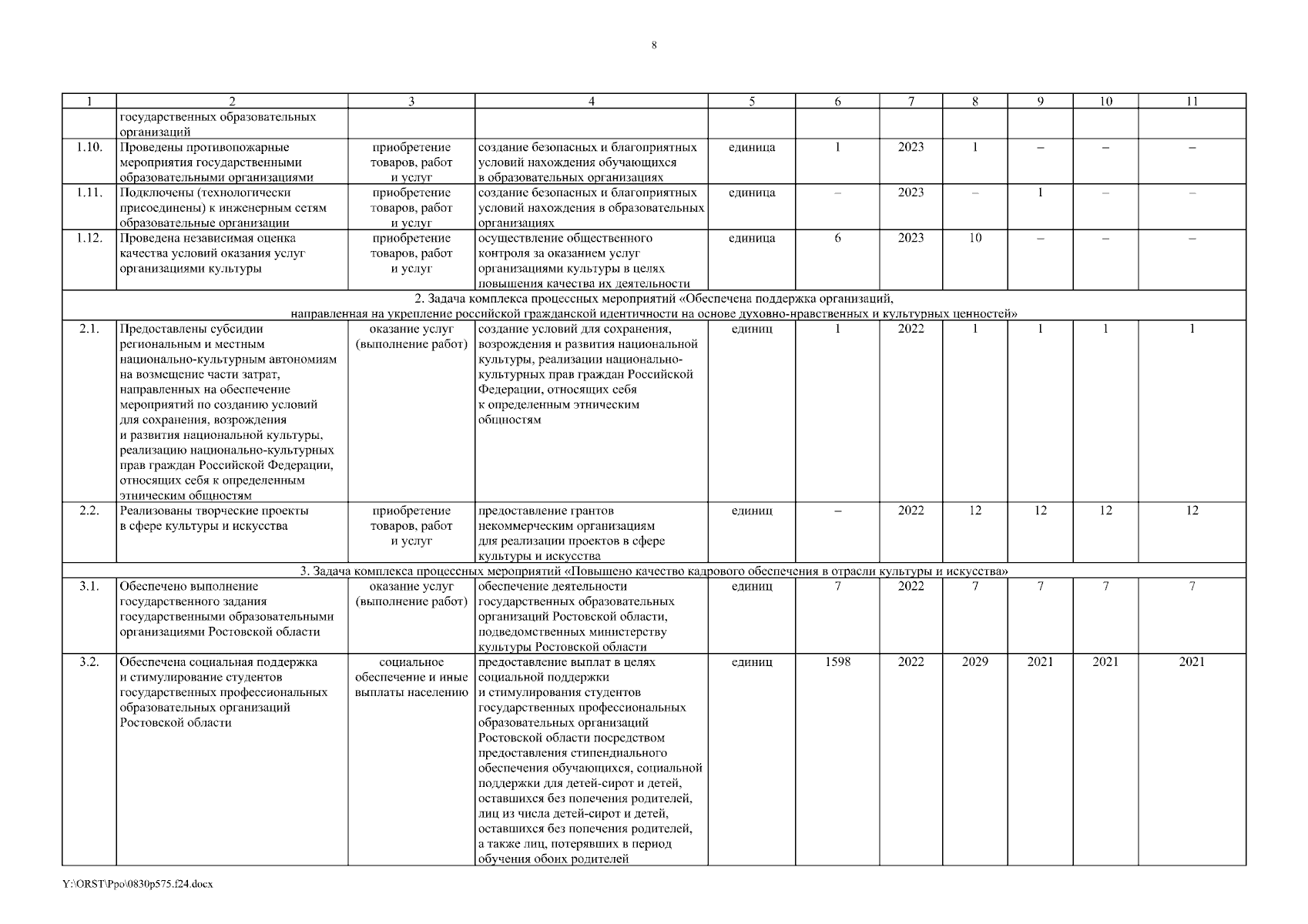 8

| 1 | 2 | 3 | 4 | 5 | 6 | 7 | 8 | 9 | 10 | 11 |
|---|---|---|---|---|---|---|---|---|---|---|
| | государственных образовательных организаций | | | | | | | | | |
| 1.10. | Проведены противопожарные мероприятия государственными образовательными организациями | приобретение товаров, работ и услуг | создание безопасных и благоприятных условий нахождения обучающихся в образовательных организациях | единица | 1 | 2023 | 1 | – | – | – |
| 1.11. | Подключены (технологически присоединены) к инженерным сетям образовательные организации | приобретение товаров, работ и услуг | создание безопасных и благоприятных условий нахождения в образовательных организациях | единица | – | 2023 | – | 1 | – | – |
| 1.12. | Проведена независимая оценка качества условий оказания услуг организациями культуры | приобретение товаров, работ и услуг | осуществление общественного контроля за оказанием услуг организациями культуры в целях повышения качества их деятельности | единица | 6 | 2023 | 10 | – | – | – |
| 2. Задача комплекса процессных мероприятий «Обеспечена поддержка организаций, направленная на укрепление российской гражданской идентичности на основе духовно-нравственных и культурных ценностей» | | | | | | | | | | |
| 2.1. | Предоставлены субсидии региональным и местным национально-культурным автономиям на возмещение части затрат, направленных на обеспечение мероприятий по созданию условий для сохранения, возрождения и развития национальной культуры, реализацию национально-культурных прав граждан Российской Федерации, относящих себя к определенным этническим общностям | оказание услуг (выполнение работ) | создание условий для сохранения, возрождения и развития национальной культуры, реализации национально-культурных прав граждан Российской Федерации, относящих себя к определенным этническим общностям | единиц | 1 | 2022 | 1 | 1 | 1 | 1 |
| 2.2. | Реализованы творческие проекты в сфере культуры и искусства | приобретение товаров, работ и услуг | предоставление грантов некоммерческим организациям для реализации проектов в сфере культуры и искусства | единиц | – | 2022 | 12 | 12 | 12 | 12 |
| 3. Задача комплекса процессных мероприятий «Повышено качество кадрового обеспечения в отрасли культуры и искусства» | | | | | | | | | | |
| 3.1. | Обеспечено выполнение государственного задания государственными образовательными организациями Ростовской области | оказание услуг (выполнение работ) | обеспечение деятельности государственных образовательных организаций Ростовской области, подведомственных министерству культуры Ростовской области | единиц | 7 | 2022 | 7 | 7 | 7 | 7 |
| 3.2. | Обеспечена социальная поддержка и стимулирование студентов государственных профессиональных образовательных организаций Ростовской области | социальное обеспечение и иные выплаты населению | предоставление выплат в целях социальной поддержки и стимулирования студентов государственных профессиональных образовательных организаций Ростовской области посредством предоставления стипендиального обеспечения обучающихся, социальной поддержки для детей-сирот и детей, оставшихся без попечения родителей, лиц из числа детей-сирот и детей, оставшихся без попечения родителей, а также лиц, потерявших в период обучения обоих родителей | единиц | 1598 | 2022 | 2029 | 2021 | 2021 | 2021 |

Y:\ORST\Ppo\0830p575.f24.docx